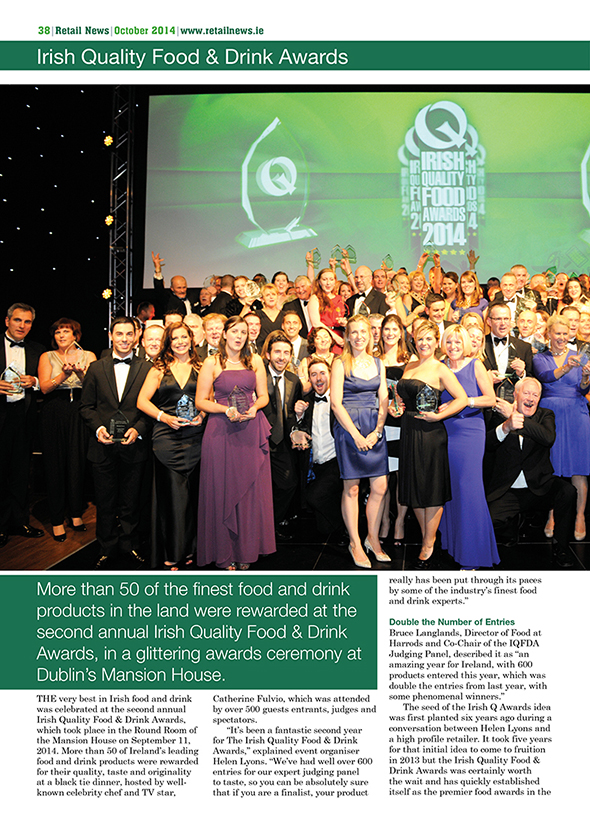 38 | Retail News | October 2014 | www.retailnews.ie

Irish Quality Food & Drink Awards

IRISH QUALITY FOOD AWARDS 2014

More than 50 of the finest food and drink products in the land were rewarded at the second annual Irish Quality Food & Drink Awards, in a glittering awards ceremony at Dublin's Mansion House.

THE very best in Irish food and drink was celebrated at the second annual Irish Quality Food & Drink Awards, which took place in the Round Room of the Mansion House on September 11, 2014. More than 50 of Ireland's leading food and drink products were rewarded for their quality, taste and originality at a black tie dinner, hosted by well-known celebrity chef and TV star, Catherine Fulvio, which was attended by over 500 guests entrants, judges and spectators.

"It's been a fantastic second year for The Irish Quality Food & Drink Awards," explained event organiser Helen Lyons. "We've had well over 600 entries for our expert judging panel to taste, so you can be absolutely sure that if you are a finalist, your product really has been put through its paces by some of the industry's finest food and drink experts."

Double the Number of Entries
Bruce Langlands, Director of Food at Harrods and Co-Chair of the IQFDA Judging Panel, described it as "an amazing year for Ireland, with 600 products entered this year, which was double the entries from last year, with some phenomenal winners."

The seed of the Irish Q Awards idea was first planted six years ago during a conversation between Helen Lyons and a high profile retailer. It took five years for that initial idea to come to fruition in 2013 but the Irish Quality Food & Drink Awards was certainly worth the wait and has quickly established itself as the premier food awards in the